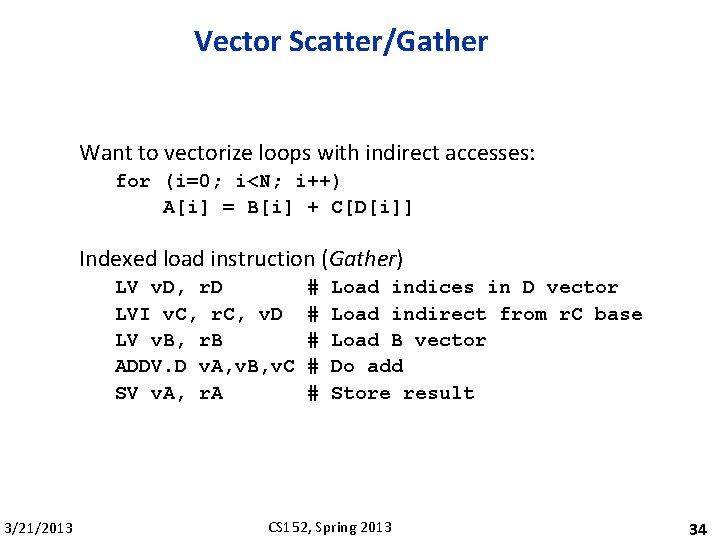 Vector Scatter/Gather

Want to vectorize loops with indirect accesses:
for (i=0; i<N; i++)
A[i] = B[i] + C[D[i]]

Indexed load instruction (Gather)
LV vD, rD # Load indices in D vector
LVI vC, rC, vD # Load indirect from rC base
LV vB, rB # Load B vector
ADDV.D vA,vB,vC # Do add
SV vA, rA # Store result

3/21/2013 CS152, Spring 2013 34